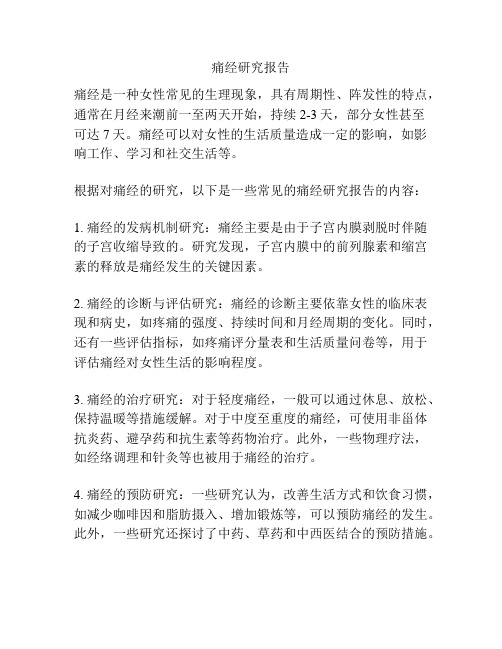 痛经研究报告

痛经是一种女性常见的生理现象，具有周期性、阵发性的特点，通常在月经来潮前一至两天开始，持续 2-3 天，部分女性甚至可达 7 天。痛经可以对女性的生活质量造成一定的影响，如影响工作、学习和社交生活等。

根据对痛经的研究，以下是一些常见的痛经研究报告的内容：

1. 痛经的发病机制研究：痛经主要是由于子宫内膜剥脱时伴随的子宫收缩导致的。研究发现，子宫内膜中的前列腺素和缩宫素的释放是痛经发生的关键因素。

2. 痛经的诊断与评估研究：痛经的诊断主要依靠女性的临床表现和病史，如疼痛的强度、持续时间和月经周期的变化。同时，还有一些评估指标，如疼痛评分量表和生活质量问卷等，用于评估痛经对女性生活的影响程度。

3. 痛经的治疗研究：对于轻度痛经，一般可以通过休息、放松、保持温暖等措施缓解。对于中度至重度的痛经，可使用非甾体抗炎药、避孕药和抗生素等药物治疗。此外，一些物理疗法，如经络调理和针灸等也被用于痛经的治疗。

4. 痛经的预防研究：一些研究认为，改善生活方式和饮食习惯，如减少咖啡因和脂肪摄入、增加锻炼等，可以预防痛经的发生。此外，一些研究还探讨了中药、草药和中西医结合的预防措施。